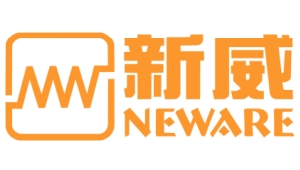 新威
NEWARE